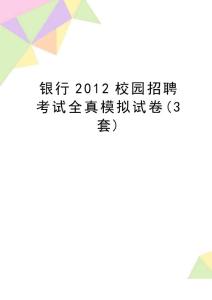 银行 2012 校园招聘考试全真模拟试卷(3套)